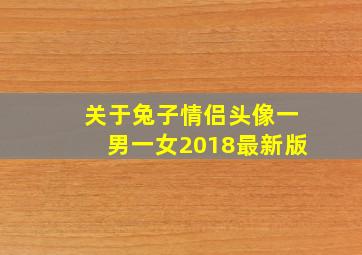 关于兔子情侣头像一男一女2018最新版